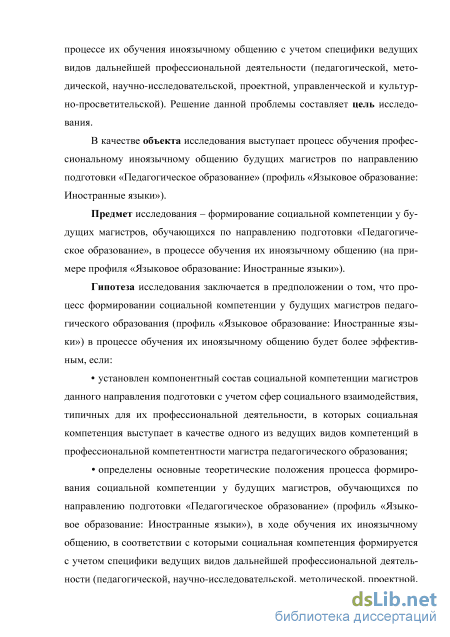 процессе их обучения иноязычному общению с учетом специфики ведущих видов дальнейшей профессиональной деятельности (педагогической, методической, научно-исследовательской, проектной, управленческой и культурно-просветительской). Решение данной проблемы составляет цель исследования.

В качестве объекта исследования выступает процесс обучения профессиональному иноязычному общению будущих магистров по направлению подготовки «Педагогическое образование» (профиль «Языковое образование: Иностранные языки»).

Предмет исследования – формирование социальной компетенции у будущих магистров, обучающихся по направлению подготовки «Педагогическое образование», в процессе обучения их иноязычному общению (на примере профиля «Языковое образование: Иностранные языки»).

Гипотеза исследования заключается в предположении о том, что процесс формировании социальной компетенции у будущих магистров педагогического образования (профиль «Языковое образование: Иностранные языки») в процессе обучения их иноязычному общению будет более эффективным, если:

• установлен компонентный состав социальной компетенции магистров данного направления подготовки с учетом сфер социального взаимодействия, типичных для их профессиональной деятельности, в которых социальная компетенция выступает в качестве одного из ведущих видов компетенций в профессиональной компетентности магистра педагогического образования;

• определены основные теоретические положения процесса формирования социальной компетенции у будущих магистров, обучающихся по направлению подготовки «Педагогическое образование» (профиль «Языковое образование: Иностранные языки»), в ходе обучения их иноязычному общению, в соответствии с которыми социальная компетенция формируется с учетом специфики ведущих видов дальнейшей профессиональной деятельности (педагогической, научно-исследовательской, методической, проектной,

dsLib.net
библиотека диссертаций